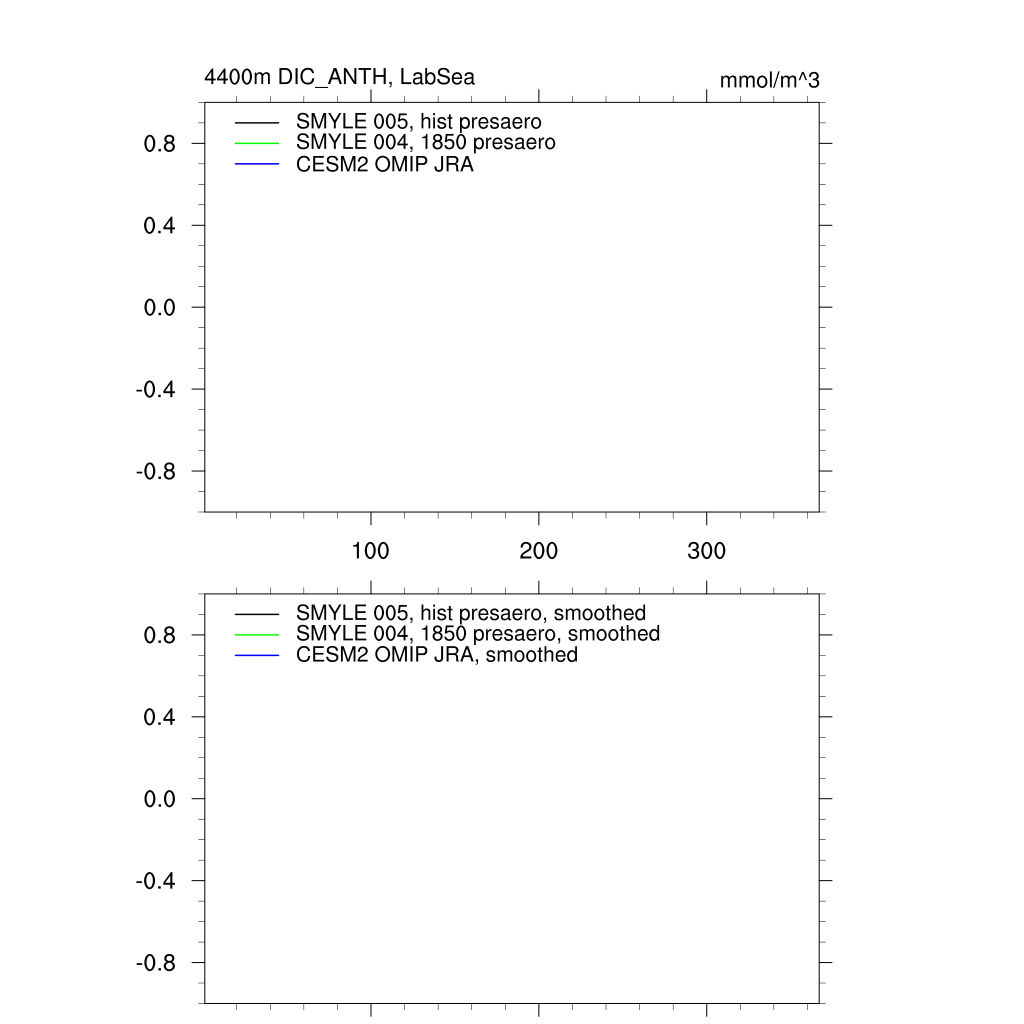 4400m DIC_ANTH, LabSea

mmol/m^3

SMYLE 005, hist presaero
SMYLE 004, 1850 presaero
CESM2 OMIP JRA

0.8
0.4
0.0
-0.4
-0.8

100
200
300

SMYLE 005, hist presaero, smoothed
SMYLE 004, 1850 presaero, smoothed
CESM2 OMIP JRA, smoothed

0.8
0.4
0.0
-0.4
-0.8